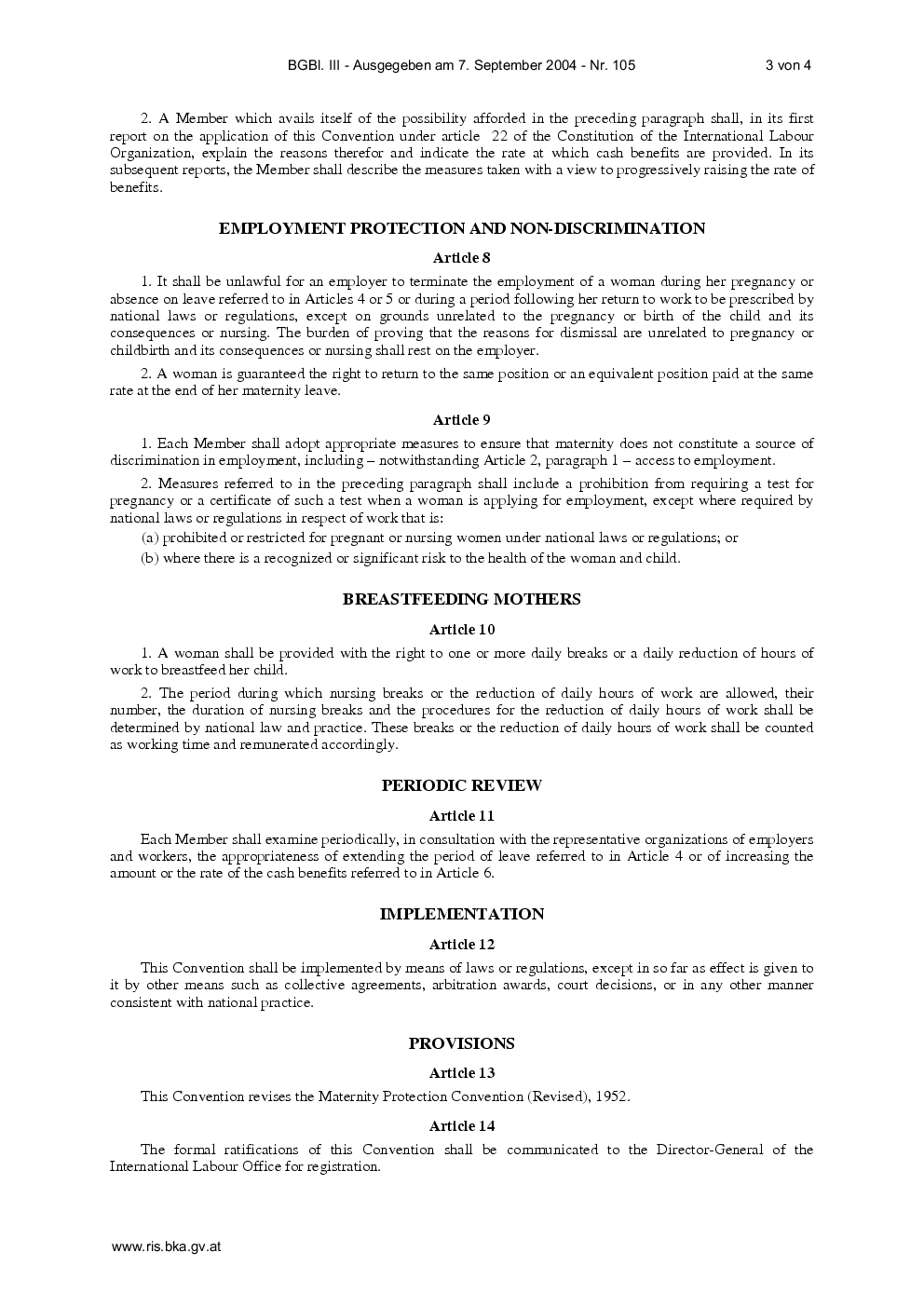 BGBl. III - Ausgegeben am 7. September 2004 - Nr. 105 3 von 4

2. A Member which avails itself of the possibility afforded in the preceding paragraph shall, in its first report on the application of this Convention under article 22 of the Constitution of the International Labour Organization, explain the reasons therefor and indicate the rate at which cash benefits are provided. In its subsequent reports, the Member shall describe the measures taken with a view to progressively raising the rate of benefits.

EMPLOYMENT PROTECTION AND NON-DISCRIMINATION

Article 8

1. It shall be unlawful for an employer to terminate the employment of a woman during her pregnancy or absence on leave referred to in Articles 4 or 5 or during a period following her return to work to be prescribed by national laws or regulations, except on grounds unrelated to the pregnancy or birth of the child and its consequences or nursing. The burden of proving that the reasons for dismissal are unrelated to pregnancy or childbirth and its consequences or nursing shall rest on the employer.

2. A woman is guaranteed the right to return to the same position or an equivalent position paid at the same rate at the end of her maternity leave.

Article 9

1. Each Member shall adopt appropriate measures to ensure that maternity does not constitute a source of discrimination in employment, including – notwithstanding Article 2, paragraph 1 – access to employment.

2. Measures referred to in the preceding paragraph shall include a prohibition from requiring a test for pregnancy or a certificate of such a test when a woman is applying for employment, except where required by national laws or regulations in respect of work that is:

(a) prohibited or restricted for pregnant or nursing women under national laws or regulations; or

(b) where there is a recognized or significant risk to the health of the woman and child.

BREASTFEEDING MOTHERS

Article 10

1. A woman shall be provided with the right to one or more daily breaks or a daily reduction of hours of work to breastfeed her child.

2. The period during which nursing breaks or the reduction of daily hours of work are allowed, their number, the duration of nursing breaks and the procedures for the reduction of daily hours of work shall be determined by national law and practice. These breaks or the reduction of daily hours of work shall be counted as working time and remunerated accordingly.

PERIODIC REVIEW

Article 11

Each Member shall examine periodically, in consultation with the representative organizations of employers and workers, the appropriateness of extending the period of leave referred to in Article 4 or of increasing the amount or the rate of the cash benefits referred to in Article 6.

IMPLEMENTATION

Article 12

This Convention shall be implemented by means of laws or regulations, except in so far as effect is given to it by other means such as collective agreements, arbitration awards, court decisions, or in any other manner consistent with national practice.

PROVISIONS

Article 13

This Convention revises the Maternity Protection Convention (Revised), 1952.

Article 14

The formal ratifications of this Convention shall be communicated to the Director-General of the International Labour Office for registration.

www.ris.bka.gv.at